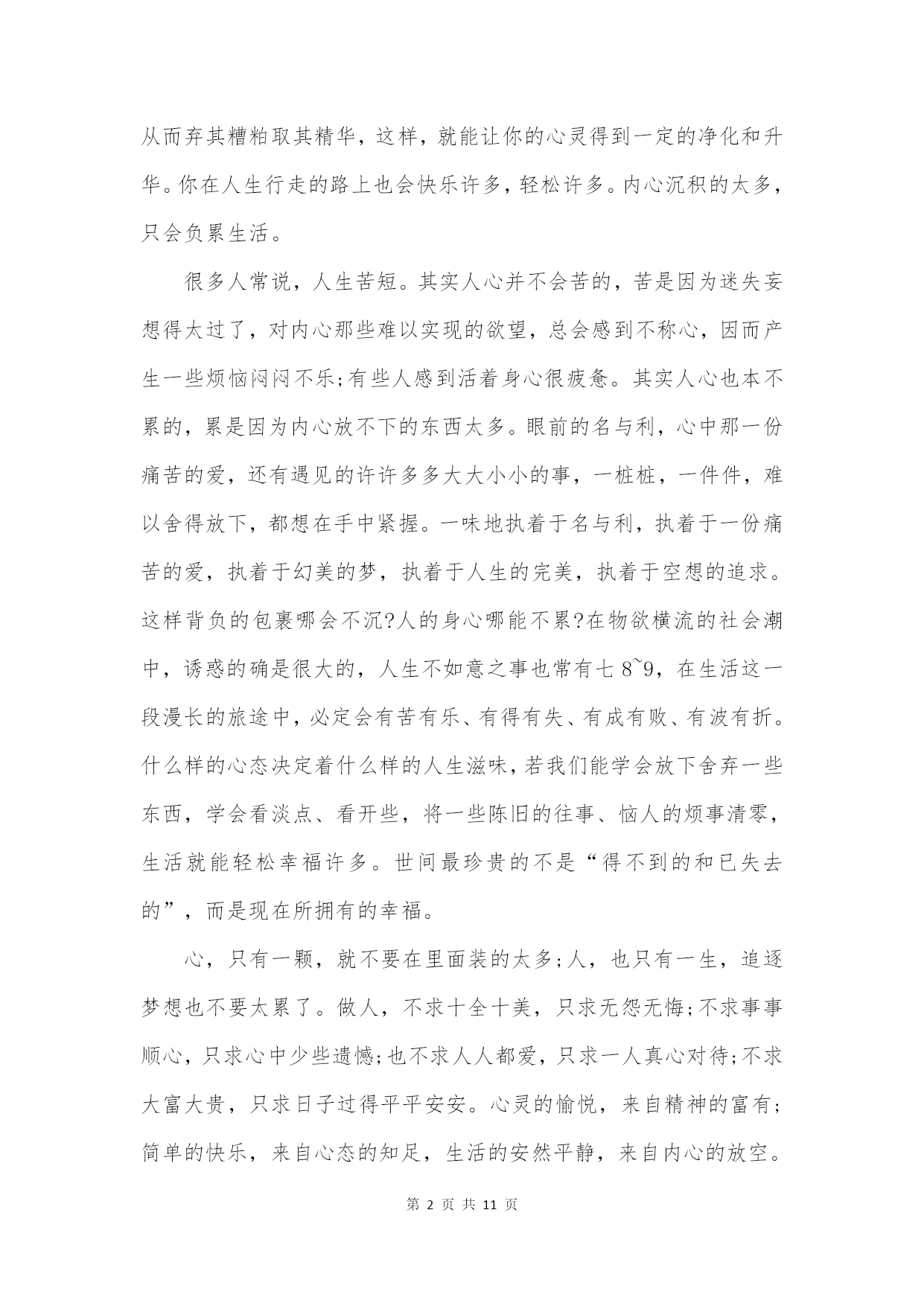 从而弃其糟粕取其精华，这样，就能让你的心灵得到一定的净化和升华。你在人生行走的路上也会快乐许多，轻松许多。内心沉积的太多，只会负累生活。

很多人常说，人生苦短。其实人心并不会苦的，苦是因为迷失妄想得太过了，对内心那些难以实现的欲望，总会感到不称心，因而产生一些烦恼闷闷不乐;有些人感到活着身心很疲惫。其实人心也本不累的，累是因为内心放不下的东西太多。眼前的名与利，心中那一份痛苦的爱，还有遇见的许许多多大大小小的事，一桩桩，一件件，难以舍得放下，都想在手中紧握。一味地执着于名与利，执着于一份痛苦的爱，执着于幻美的梦，执着于人生的完美，执着于空想的追求。这样背负的包裹哪会不沉?人的身心哪能不累?在物欲横流的社会潮中，诱惑的确是很大的，人生不如意之事也常有七 8~9，在生活这一段漫长的旅途中，必定会有苦有乐、有得有失、有成有败、有波有折。什么样的心态决定着什么样的人生滋味，若我们能学会放下舍弃一些东西，学会看淡点、看开些，将一些陈旧的往事、恼人的烦事清零，生活就能轻松幸福许多。世间最珍贵的不是“得不到的和已失去的”，而是现在所拥有的幸福。

心，只有一颗，就不要在里面装的太多;人，也只有一生，追逐梦想也不要太累了。做人，不求十全十美，只求无怨无悔;不求事事顺心，只求心中少些遗憾;也不求人人都爱，只求一人真心对待;不求大富大贵，只求日子过得平平安安。心灵的愉悦，来自精神的富有;简单的快乐，来自心态的知足，生活的安然平静，来自内心的放空。

第 2 页 共 11 页